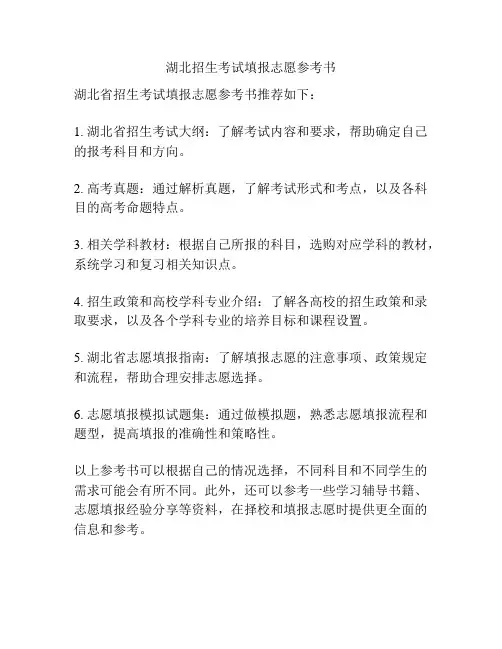 湖北招生考试填报志愿参考书

湖北省招生考试填报志愿参考书推荐如下：

1. 湖北省招生考试大纲：了解考试内容和要求，帮助确定自己的报考科目和方向。

2. 高考真题：通过解析真题，了解考试形式和考点，以及各科目的高考命题特点。

3. 相关学科教材：根据自己所报的科目，选购对应学科的教材，系统学习和复习相关知识点。

4. 招生政策和高校学科专业介绍：了解各高校的招生政策和录取要求，以及各个学科专业的培养目标和课程设置。

5. 湖北省志愿填报指南：了解填报志愿的注意事项、政策规定和流程，帮助合理安排志愿选择。

6. 志愿填报模拟试题集：通过做模拟题，熟悉志愿填报流程和题型，提高填报的准确性和策略性。

以上参考书可以根据自己的情况选择，不同科目和不同学生的需求可能会有所不同。此外，还可以参考一些学习辅导书籍、志愿填报经验分享等资料，在择校和填报志愿时提供更全面的信息和参考。